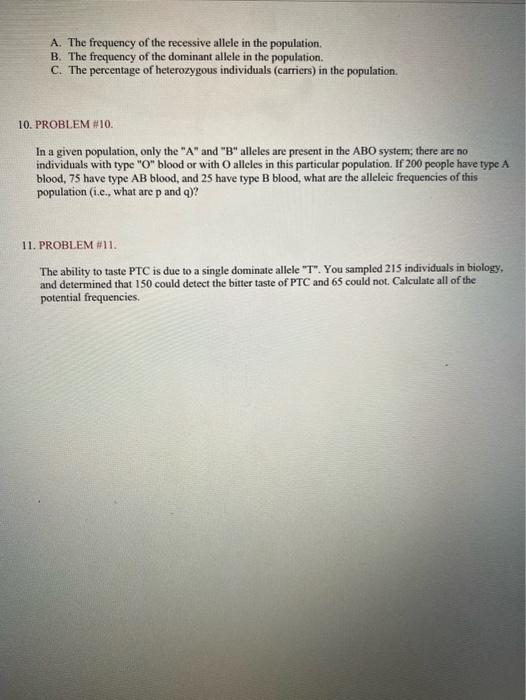 A. The frequency of the recessive allele in the population.
B. The frequency of the dominant allele in the population.
C. The percentage of heterozygous individuals (carriers) in the population.

10. PROBLEM #10.

In a given population, only the "A" and "B" alleles are present in the ABO system; there are no individuals with type "O" blood or with O alleles in this particular population. If 200 people have type A blood, 75 have type AB blood, and 25 have type B blood, what are the alleleic frequencies of this population (i.e., what are p and q)?

11. PROBLEM #11.

The ability to taste PTC is due to a single dominate allele "T". You sampled 215 individuals in biology, and determined that 150 could detect the bitter taste of PTC and 65 could not. Calculate all of the potential frequencies.